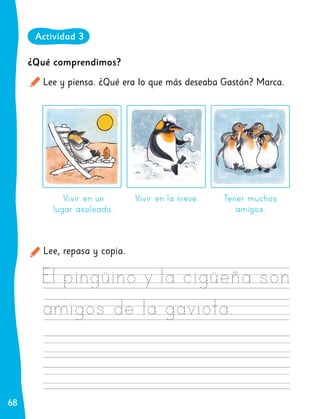 Actividad 3

¿Qué comprendimos?

Lee y piensa. ¿Qué era lo que más deseaba Gastón? Marca.

Vivir en un lugar asoleado.

Vivir en la nieve.

Tener muchos amigos.

Lee, repasa y copia.

El pingüino y la cigüeña son amigos de la gaviota.

68